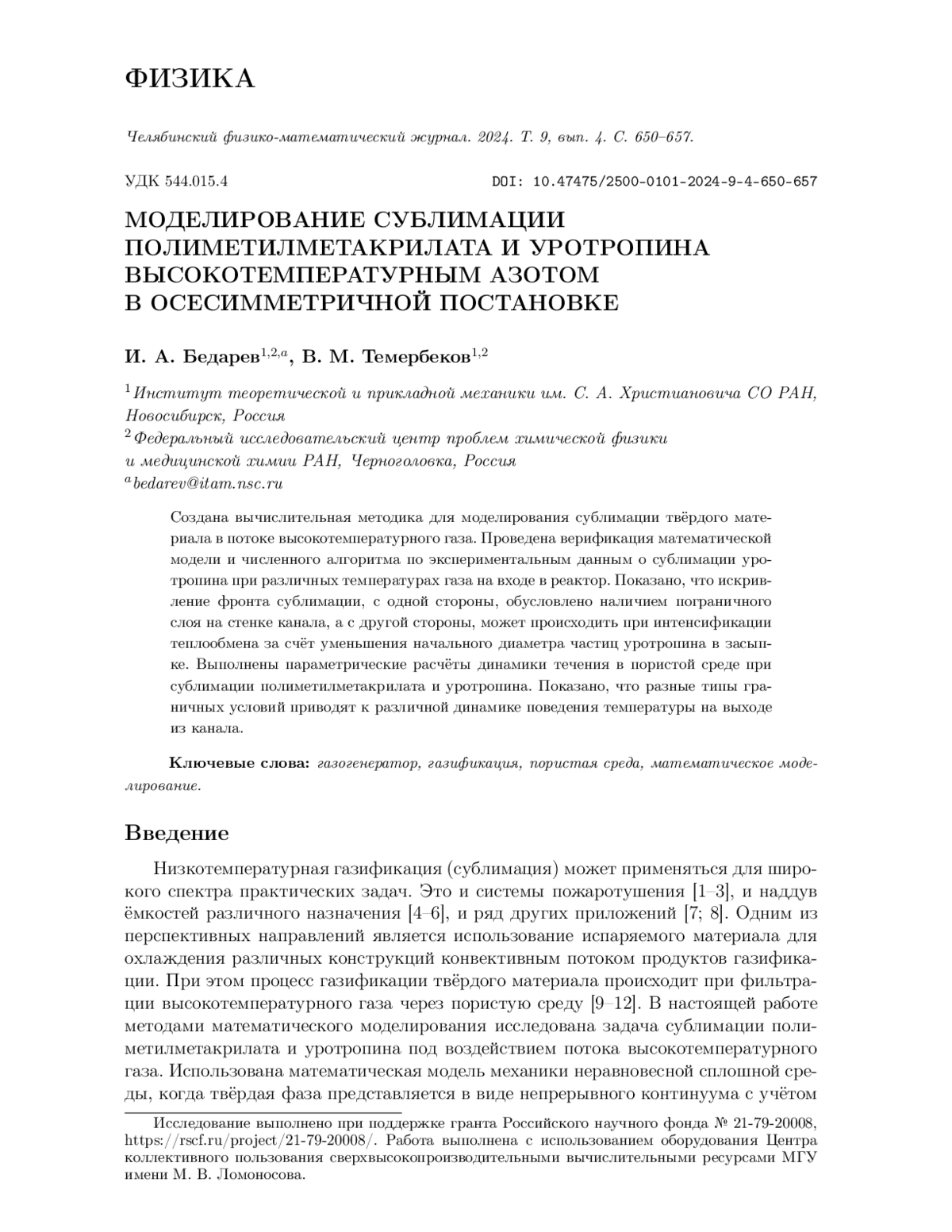 ФИЗИКА

Челябинский физико-математический журнал. 2024. Т. 9, вып. 4. С. 650–657.

УДК 544.015.4

DOI: 10.47475/2500-0101-2024-9-4-650-657

МОДЕЛИРОВАНИЕ СУБЛИМАЦИИ ПОЛИМЕТИЛМЕТАКРИЛАТА И УРОТРОПИНА ВЫСОКОТЕМПЕРАТУРНЫМ АЗОТОМ В ОСЕСИММЕТРИЧНОЙ ПОСТАНОВКЕ

И. А. Бедарев$^{1,2,a}$, В. М. Темербеков$^{1,2}$

$^1$Институт теоретической и прикладной механики им. С. А. Христиановича СО РАН, Новосибирск, Россия
$^2$Федеральный исследовательский центр проблем химической физики и медицинской химии РАН, Черноголовка, Россия
$^a$bedarev@itam.nsc.ru

Создана вычислительная методика для моделирования сублимации твёрдого материала в потоке высокотемпературного газа. Проведена верификация математической модели и численного алгоритма по экспериментальным данным о сублимации уротропина при различных температурах газа на входе в реактор. Показано, что искривление фронта сублимации, с одной стороны, обусловлено наличием пограничного слоя на стенке канала, а с другой стороны, может происходить при интенсификации теплообмена за счёт уменьшения начального диаметра частиц уротропина в засыпке. Выполнены параметрические расчёты динамики течения в пористой среде при сублимации полиметилметакрилата и уротропина. Показано, что разные типы граничных условий приводят к различной динамике поведения температуры на выходе из канала.

Ключевые слова: газогенератор, газификация, пористая среда, математическое моделирование.

Введение

Низкотемпературная газификация (сублимация) может применяться для широкого спектра практических задач. Это и системы пожаротушения [1–3], и наддув ёмкостей различного назначения [4–6], и ряд других приложений [7; 8]. Одним из перспективных направлений является использование испаряемого материала для охлаждения различных конструкций конвективным потоком продуктов газификации. При этом процесс газификации твёрдого материала происходит при фильтрации высокотемпературного газа через пористую среду [9–12]. В настоящей работе методами математического моделирования исследована задача сублимации полиметилметакрилата и уротропина под воздействием потока высокотемпературного газа. Использована математическая модель механики неравновесной сплошной среды, когда твёрдая фаза представляется в виде непрерывного континуума с учётом

Исследование выполнено при поддержке гранта Российского научного фонда № 21-79-20008, https://rscf.ru/project/21-79-20008/. Работа выполнена с использованием оборудования Центра коллективного пользования сверхвысокопроизводительными вычислительными ресурсами МГУ имени М. В. Ломоносова.